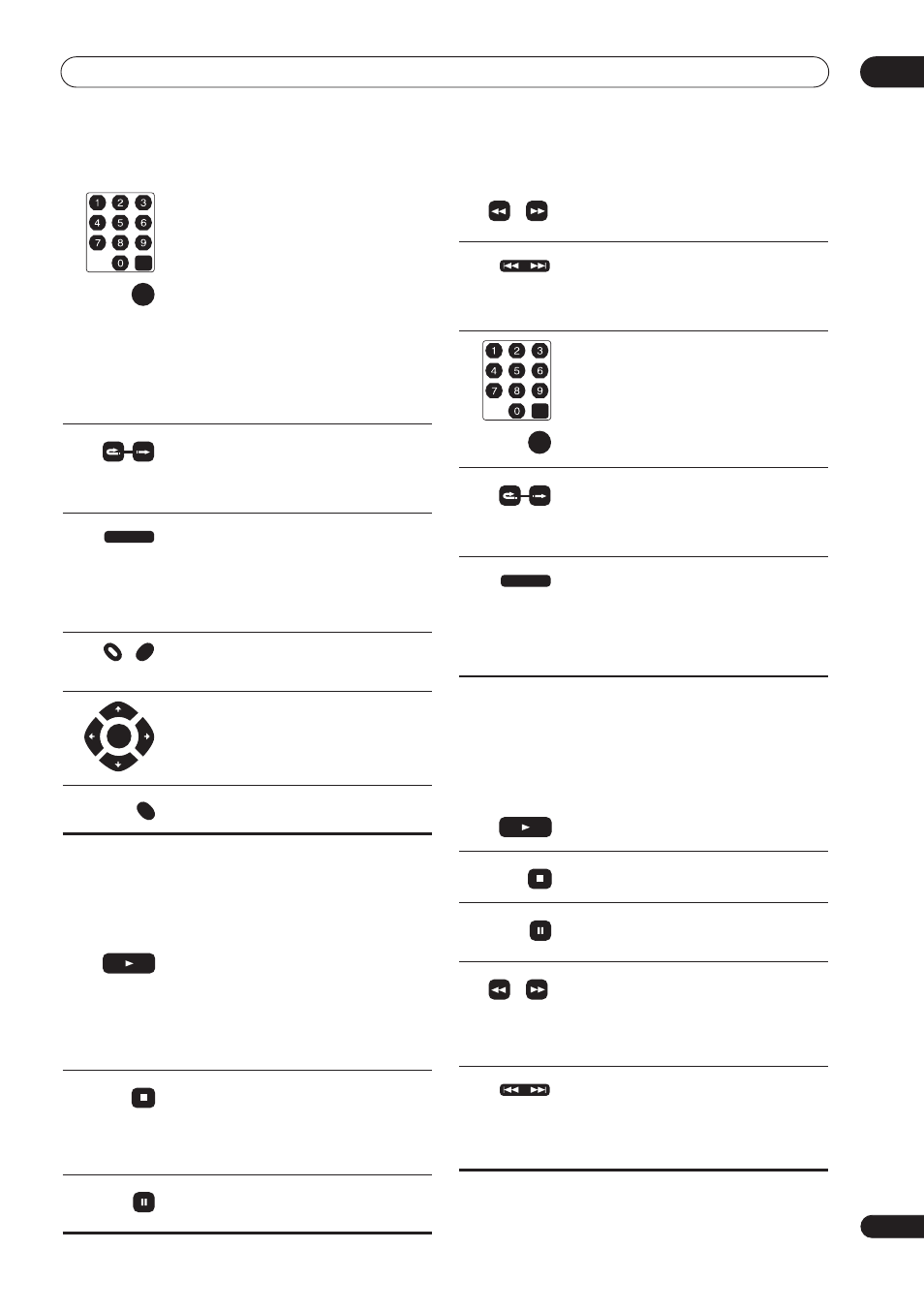 1 2 3
4 5 6
7 8 9
0

1 2 3
4 5 6
7 8 9
0